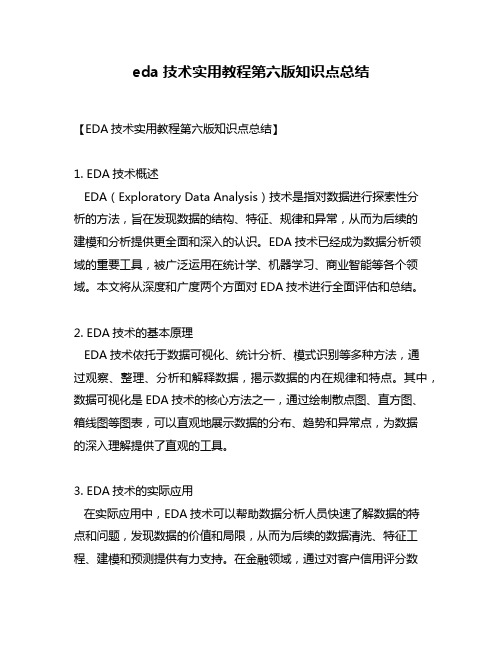 eda 技术实用教程第六版知识点总结

【EDA 技术实用教程第六版知识点总结】

1. EDA 技术概述

EDA（Exploratory Data Analysis）技术是指对数据进行探索性分析的方法，旨在发现数据的结构、特征、规律和异常，从而为后续的建模和分析提供更全面和深入的认识。EDA 技术已经成为数据分析领域的重要工具，被广泛运用在统计学、机器学习、商业智能等各个领域。本文将从深度和广度两个方面对 EDA 技术进行全面评估和总结。

2. EDA 技术的基本原理

EDA 技术依托于数据可视化、统计分析、模式识别等多种方法，通过观察、整理、分析和解释数据，揭示数据的内在规律和特点。其中，数据可视化是 EDA 技术的核心方法之一，通过绘制散点图、直方图、箱线图等图表，可以直观地展示数据的分布、趋势和异常点，为数据的深入理解提供了直观的工具。

3. EDA 技术的实际应用

在实际应用中，EDA 技术可以帮助数据分析人员快速了解数据的特点和问题，发现数据的价值和局限，从而为后续的数据清洗、特征工程、建模和预测提供有力支持。在金融领域，通过对客户信用评分数